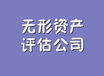 无形资产
评估公司